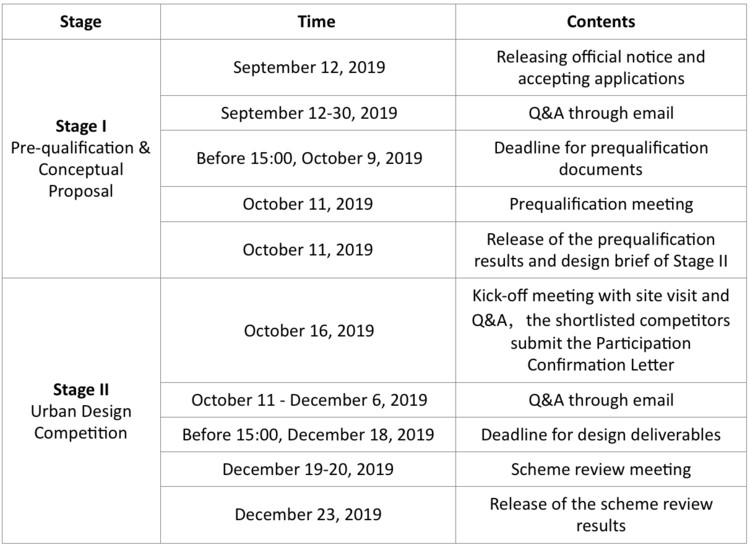 | Stage | Time | Contents |
|---|---|---|
| **Stage I** Pre-qualification & Conceptual Proposal | September 12, 2019 | Releasing official notice and accepting applications |
| | September 12-30, 2019 | Q&A through email |
| | Before 15:00, October 9, 2019 | Deadline for prequalification documents |
| | October 11, 2019 | Prequalification meeting |
| | October 11, 2019 | Release of the prequalification results and design brief of Stage II |
| **Stage II** Urban Design Competition | October 16, 2019 | Kick-off meeting with site visit and Q&A， the shortlisted competitors submit the Participation Confirmation Letter |
| | October 11 - December 6, 2019 | Q&A through email |
| | Before 15:00, December 18, 2019 | Deadline for design deliverables |
| | December 19-20, 2019 | Scheme review meeting |
| | December 23, 2019 | Release of the scheme review results |